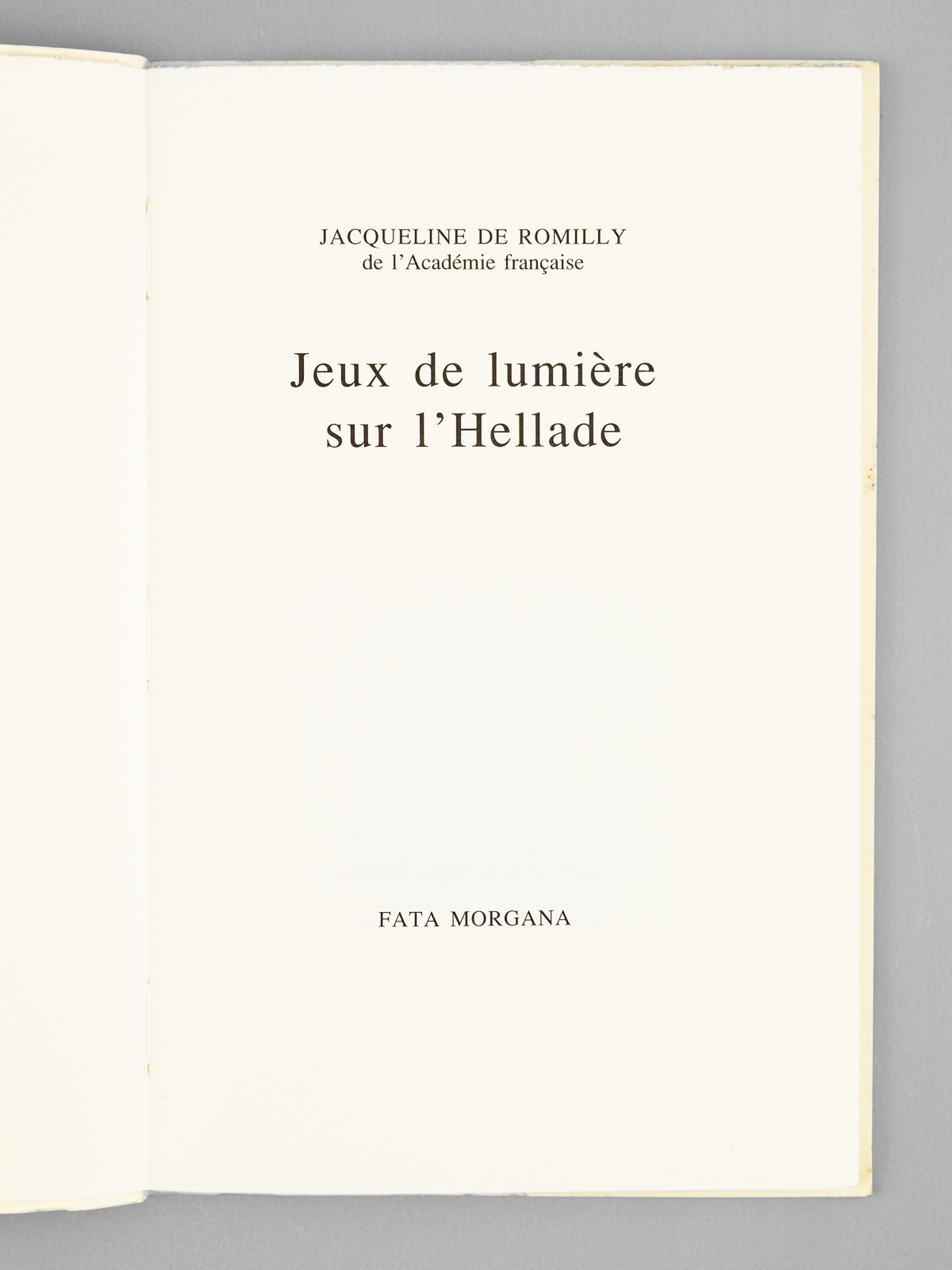 JACQUELINE DE ROMILLY
de l'Académie française

Jeux de lumière
sur l'Hellade

FATA MORGANA